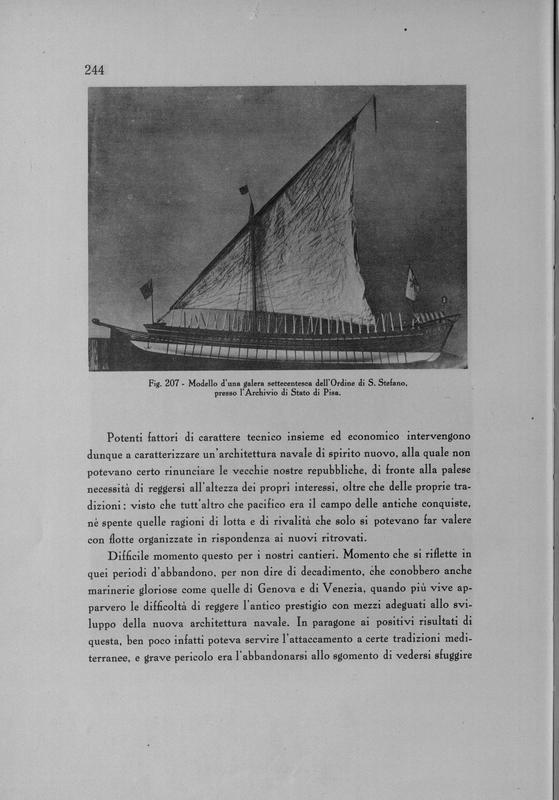 244

Fig. 207 - Modello d'una galera settecentesca dell'Ordine di S. Stefano, presso l'Archivio di Stato di Pisa.

Potenti fattori di carattere tecnico insieme ed economico intervengono dunque a caratterizzare un'architettura navale di spirito nuovo, alla quale non potevano certo rinunciare le vecchie nostre repubbliche, di fronte alla palese necessità di reggersi all'altezza dei propri interessi, oltre che delle proprie tradizioni: visto che tutt'altro che pacifico era il campo delle antiche conquiste, nè spente quelle ragioni di lotta e di rivalità che solo si potevano far valere con flotte organizzate in rispondenza ai nuovi ritrovati.

Difficile momento questo per i nostri cantieri. Momento che si riflette in quei periodi d'abbandono, per non dire di decadimento, che conobbero anche marinerie gloriose come quelle di Genova e di Venezia, quando più vive apparvero le difficoltà di reggere l'antico prestigio con mezzi adeguati allo sviluppo della nuova architettura navale. In paragone ai positivi risultati di questa, ben poco infatti poteva servire l'attaccamento a certe tradizioni mediterranee, e grave pericolo era l'abbandonarsi allo sgomento di vedersi sfuggire